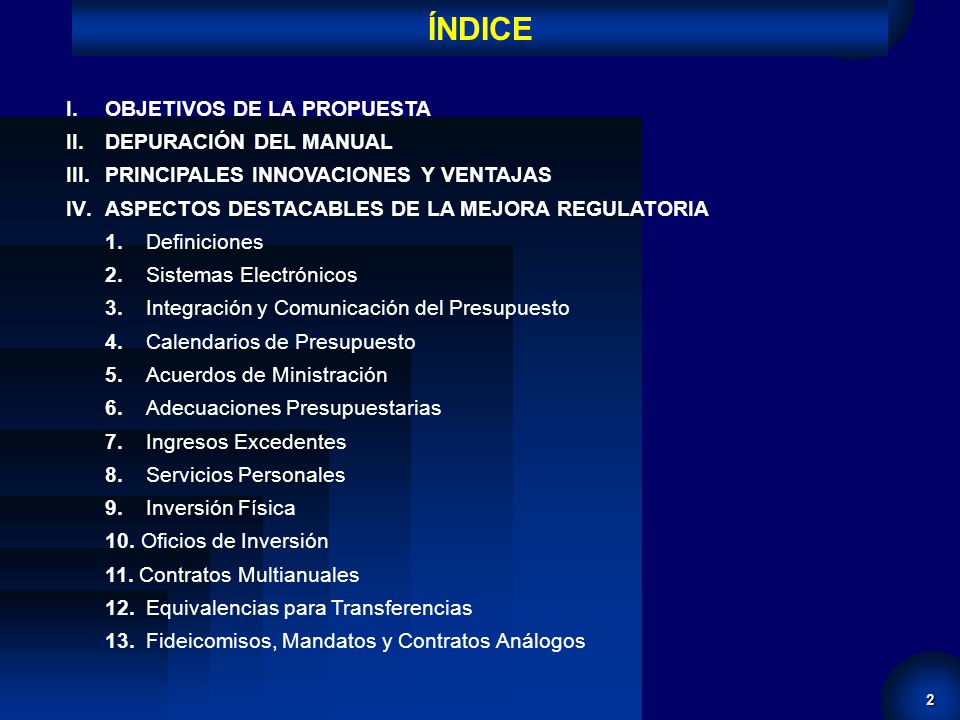 ÍNDICE

I. OBJETIVOS DE LA PROPUESTA
II. DEPURACIÓN DEL MANUAL
III. PRINCIPALES INNOVACIONES Y VENTAJAS
IV. ASPECTOS DESTACABLES DE LA MEJORA REGULATORIA
1. Definiciones
2. Sistemas Electrónicos
3. Integración y Comunicación del Presupuesto
4. Calendarios de Presupuesto
5. Acuerdos de Ministración
6. Adecuaciones Presupuestarias
7. Ingresos Excedentes
8. Servicios Personales
9. Inversión Física
10. Oficios de Inversión
11. Contratos Multianuales
12. Equivalencias para Transferencias
13. Fideicomisos, Mandatos y Contratos Análogos

2